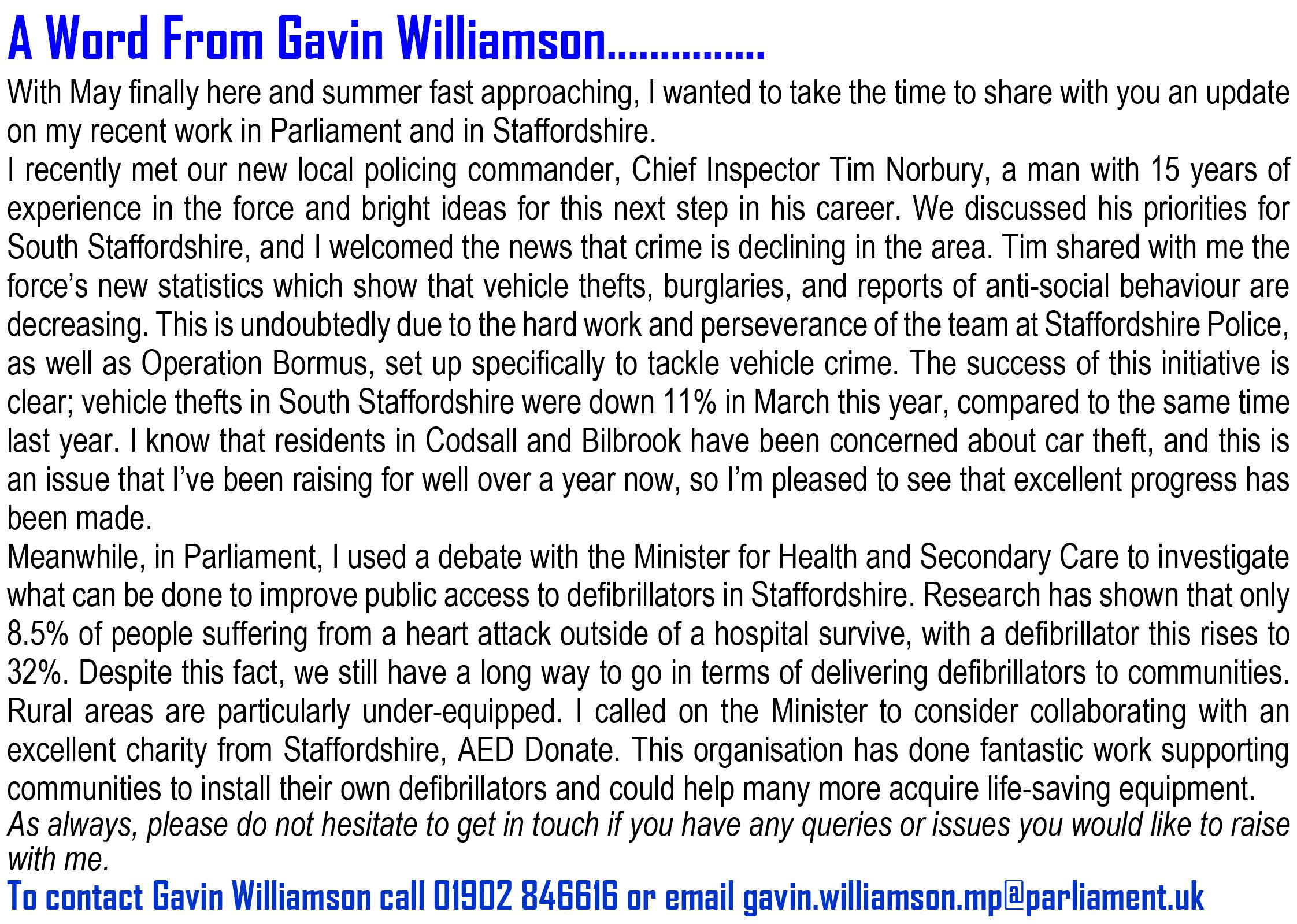 A Word From Gavin Williamson...............

With May finally here and summer fast approaching, I wanted to take the time to share with you an update on my recent work in Parliament and in Staffordshire.

I recently met our new local policing commander, Chief Inspector Tim Norbury, a man with 15 years of experience in the force and bright ideas for this next step in his career. We discussed his priorities for South Staffordshire, and I welcomed the news that crime is declining in the area. Tim shared with me the force's new statistics which show that vehicle thefts, burglaries, and reports of anti-social behaviour are decreasing. This is undoubtedly due to the hard work and perseverance of the team at Staffordshire Police, as well as Operation Bormus, set up specifically to tackle vehicle crime. The success of this initiative is clear; vehicle thefts in South Staffordshire were down 11% in March this year, compared to the same time last year. I know that residents in Codsall and Bilbrook have been concerned about car theft, and this is an issue that I've been raising for well over a year now, so I'm pleased to see that excellent progress has been made.

Meanwhile, in Parliament, I used a debate with the Minister for Health and Secondary Care to investigate what can be done to improve public access to defibrillators in Staffordshire. Research has shown that only 8.5% of people suffering from a heart attack outside of a hospital survive, with a defibrillator this rises to 32%. Despite this fact, we still have a long way to go in terms of delivering defibrillators to communities. Rural areas are particularly under-equipped. I called on the Minister to consider collaborating with an excellent charity from Staffordshire, AED Donate. This organisation has done fantastic work supporting communities to install their own defibrillators and could help many more acquire life-saving equipment.

As always, please do not hesitate to get in touch if you have any queries or issues you would like to raise with me.

To contact Gavin Williamson call 01902 846616 or email gavin.williamson.mp@parliament.uk